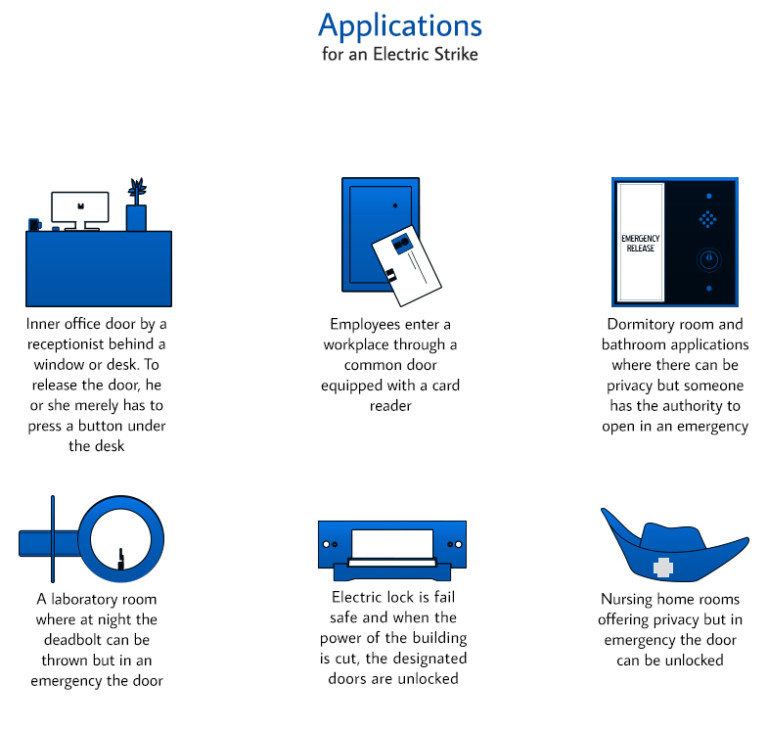 Applications
for an Electric Strike

Inner office door by a receptionist behind a window or desk. To release the door, he or she merely has to press a button under the desk

Employees enter a workplace through a common door equipped with a card reader

EMERGENCY RELEASE

Dormitory room and bathroom applications where there can be privacy but someone has the authority to open in an emergency

A laboratory room where at night the deadbolt can be thrown but in an emergency the door

Electric lock is fail safe and when the power of the building is cut, the designated doors are unlocked

Nursing home rooms offering privacy but in emergency the door can be unlocked